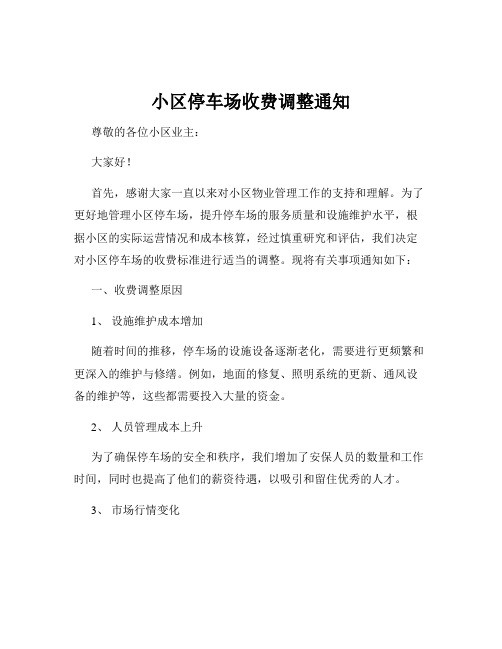 小区停车场收费调整通知

尊敬的各位小区业主：

大家好！

首先，感谢大家一直以来对小区物业管理工作的支持和理解。为了更好地管理小区停车场，提升停车场的服务质量和设施维护水平，根据小区的实际运营情况和成本核算，经过慎重研究和评估，我们决定对小区停车场的收费标准进行适当的调整。现将有关事项通知如下：

一、收费调整原因

1、 设施维护成本增加

随着时间的推移，停车场的设施设备逐渐老化，需要进行更频繁和更深入的维护与修缮。例如，地面的修复、照明系统的更新、通风设备的维护等，这些都需要投入大量的资金。

2、 人员管理成本上升

为了确保停车场的安全和秩序，我们增加了安保人员的数量和工作时间，同时也提高了他们的薪资待遇，以吸引和留住优秀的人才。

3、 市场行情变化